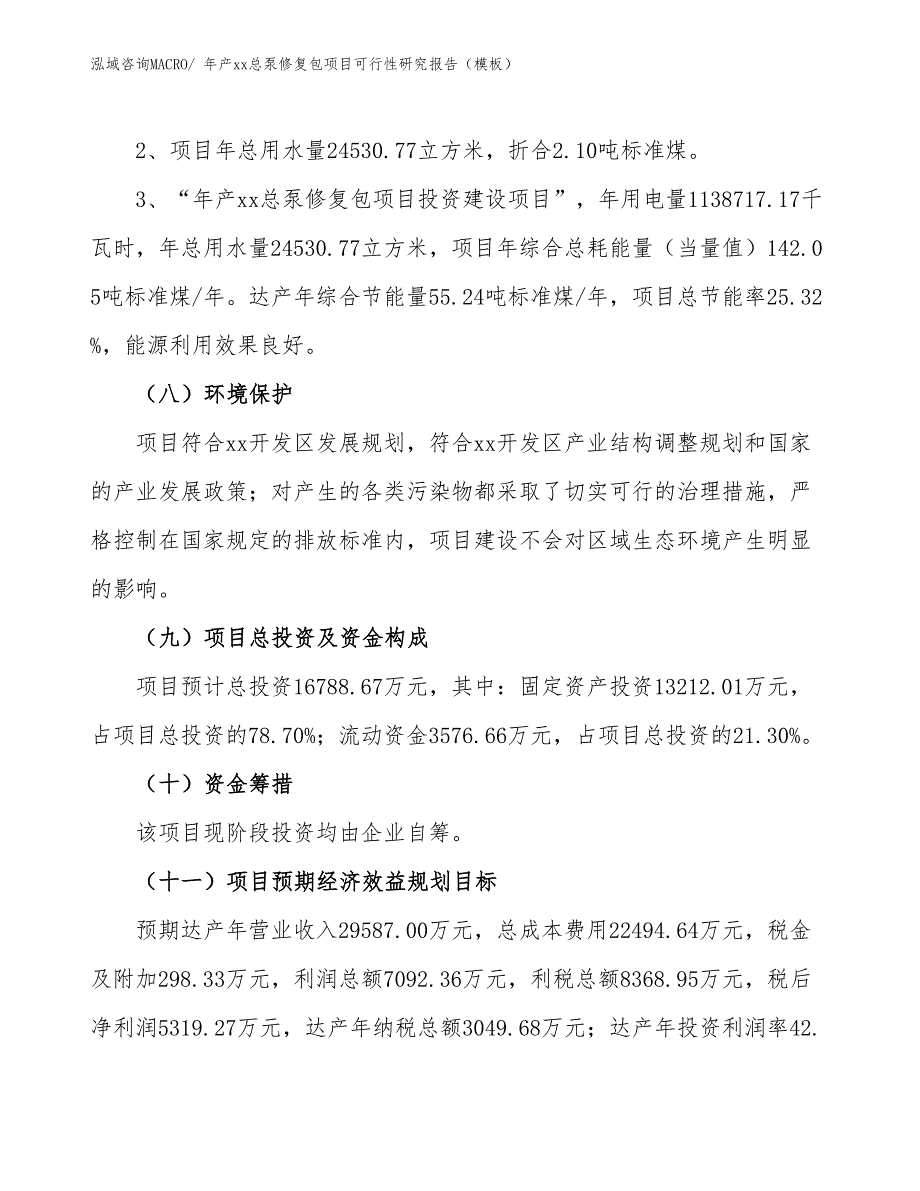 泓域咨询MACRO/ 年产xx总泵修复包项目可行性研究报告（模板）

2、项目年总用水量24530.77立方米，折合2.10吨标准煤。

3、“年产xx总泵修复包项目投资建设项目”，年用电量1138717.17千瓦时，年总用水量24530.77立方米，项目年综合总耗能量（当量值）142.05吨标准煤/年。达产年综合节能量55.24吨标准煤/年，项目总节能率25.32%，能源利用效果良好。

（八）环境保护

项目符合xx开发区发展规划，符合xx开发区产业结构调整规划和国家的产业发展政策；对产生的各类污染物都采取了切实可行的治理措施，严格控制在国家规定的排放标准内，项目建设不会对区域生态环境产生明显的影响。

（九）项目总投资及资金构成

项目预计总投资16788.67万元，其中：固定资产投资13212.01万元，占项目总投资的78.70%；流动资金3576.66万元，占项目总投资的21.30%。

（十）资金筹措

该项目现阶段投资均由企业自筹。

（十一）项目预期经济效益规划目标

预期达产年营业收入29587.00万元，总成本费用22494.64万元，税金及附加298.33万元，利润总额7092.36万元，利税总额8368.95万元，税后净利润5319.27万元，达产年纳税总额3049.68万元；达产年投资利润率42.